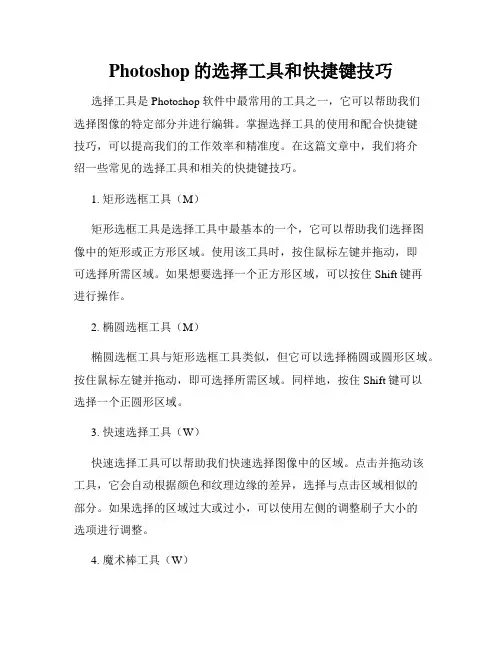 Photoshop 的选择工具和快捷键技巧

选择工具是 Photoshop 软件中最常用的工具之一，它可以帮助我们选择图像的特定部分并进行编辑。掌握选择工具的使用和配合快捷键技巧，可以提高我们的工作效率和精准度。在这篇文章中，我们将介绍一些常见的选择工具和相关的快捷键技巧。

1. 矩形选框工具（M）

矩形选框工具是选择工具中最基本的一个，它可以帮助我们选择图像中的矩形或正方形区域。使用该工具时，按住鼠标左键并拖动，即可选择所需区域。如果想要选择一个正方形区域，可以按住 Shift 键再进行操作。

2. 椭圆选框工具（M）

椭圆选框工具与矩形选框工具类似，但它可以选择椭圆或圆形区域。按住鼠标左键并拖动，即可选择所需区域。同样地，按住 Shift 键可以选择一个正圆形区域。

3. 快速选择工具（W）

快速选择工具可以帮助我们快速选择图像中的区域。点击并拖动该工具，它会自动根据颜色和纹理边缘的差异，选择与点击区域相似的部分。如果选择的区域过大或过小，可以使用左侧的调整刷子大小的选项进行调整。

4. 魔术棒工具（W）